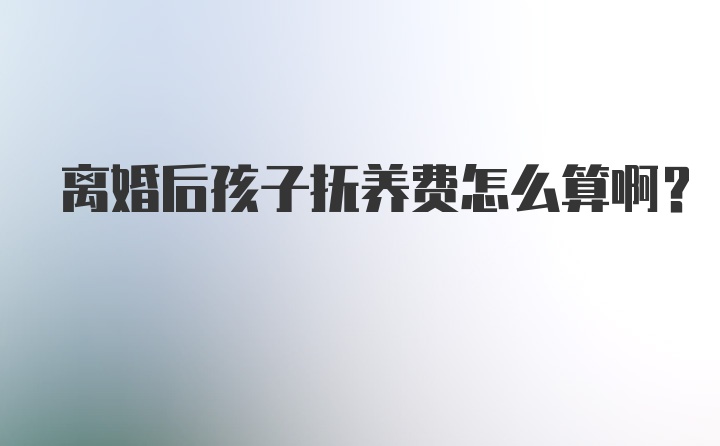 离婚后孩子抚养费怎么算啊？